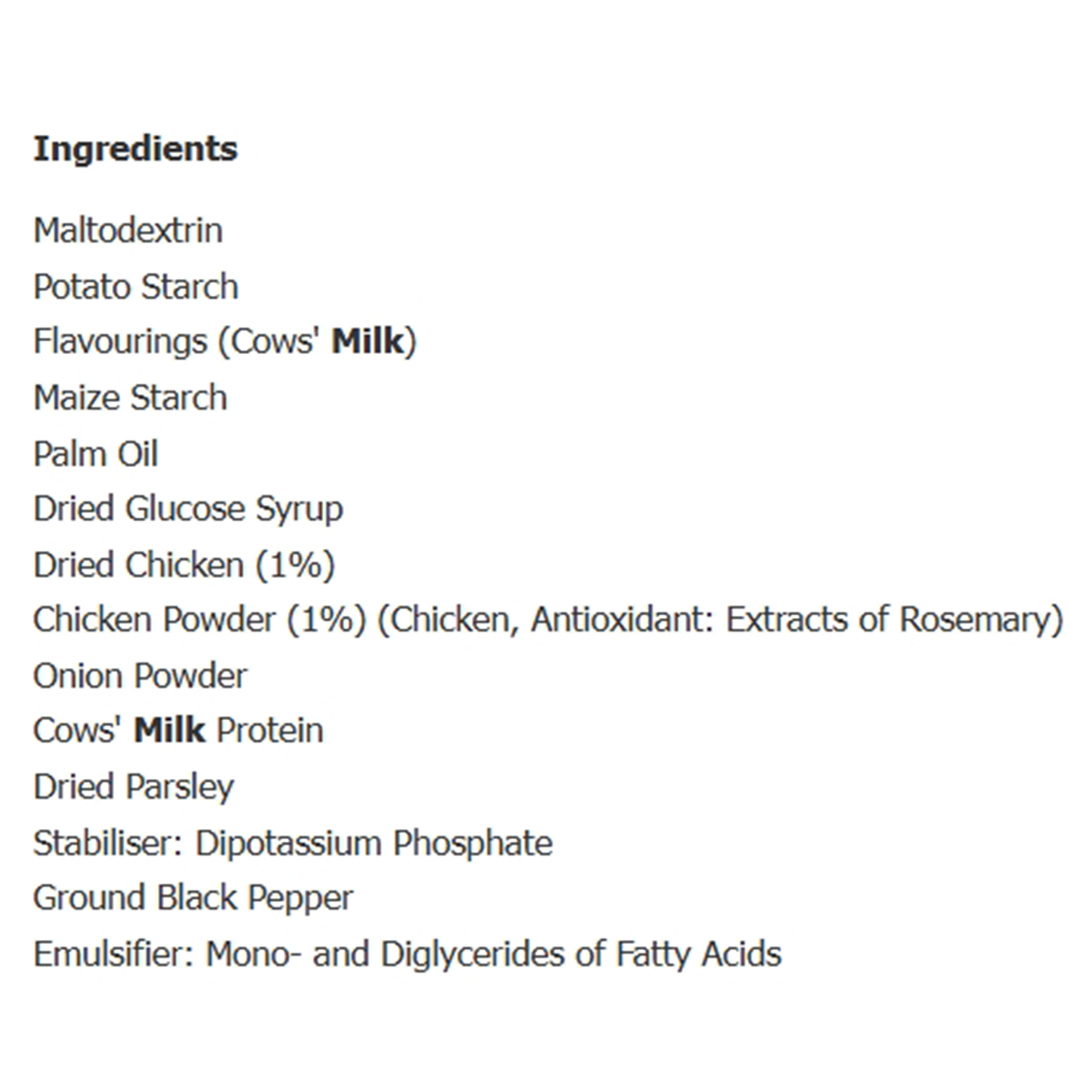 Ingredients

Maltodextrin
Potato Starch
Flavourings (Cows' Milk)
Maize Starch
Palm Oil
Dried Glucose Syrup
Dried Chicken (1%)
Chicken Powder (1%) (Chicken, Antioxidant: Extracts of Rosemary)
Onion Powder
Cows' Milk Protein
Dried Parsley
Stabiliser: Dipotassium Phosphate
Ground Black Pepper
Emulsifier: Mono- and Diglycerides of Fatty Acids